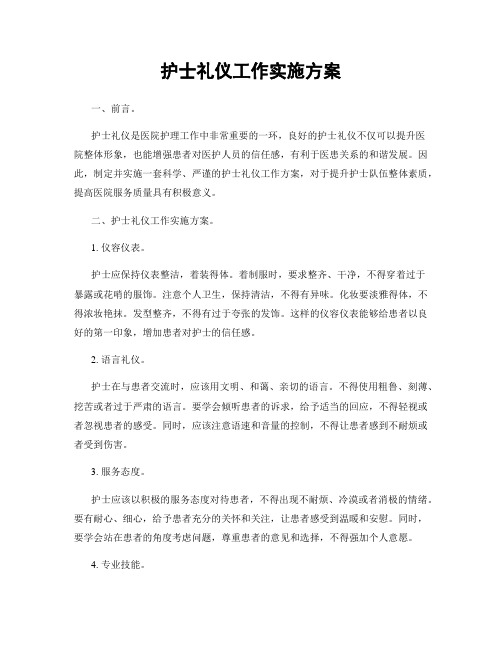 护士礼仪工作实施方案

一、前言。

护士礼仪是医院护理工作中非常重要的一环，良好的护士礼仪不仅可以提升医院整体形象，也能增强患者对医护人员的信任感，有利于医患关系的和谐发展。因此，制定并实施一套科学、严谨的护士礼仪工作方案，对于提升护士队伍整体素质，提高医院服务质量具有积极意义。

二、护士礼仪工作实施方案。

1. 仪容仪表。

护士应保持仪表整洁，着装得体。着制服时，要求整齐、干净，不得穿着过于暴露或花哨的服饰。注意个人卫生，保持清洁，不得有异味。化妆要淡雅得体，不得浓妆艳抹。发型整齐，不得有过于夸张的发饰。这样的仪容仪表能够给患者以良好的第一印象，增加患者对护士的信任感。

2. 语言礼仪。

护士在与患者交流时，应该用文明、和蔼、亲切的语言。不得使用粗鲁、刻薄、挖苦或者过于严肃的语言。要学会倾听患者的诉求，给予适当的回应，不得轻视或者忽视患者的感受。同时，应该注意语速和音量的控制，不得让患者感到不耐烦或者受到伤害。

3. 服务态度。

护士应该以积极的服务态度对待患者，不得出现不耐烦、冷漠或者消极的情绪。要有耐心、细心，给予患者充分的关怀和关注，让患者感受到温暖和安慰。同时，要学会站在患者的角度考虑问题，尊重患者的意见和选择，不得强加个人意愿。

4. 专业技能。